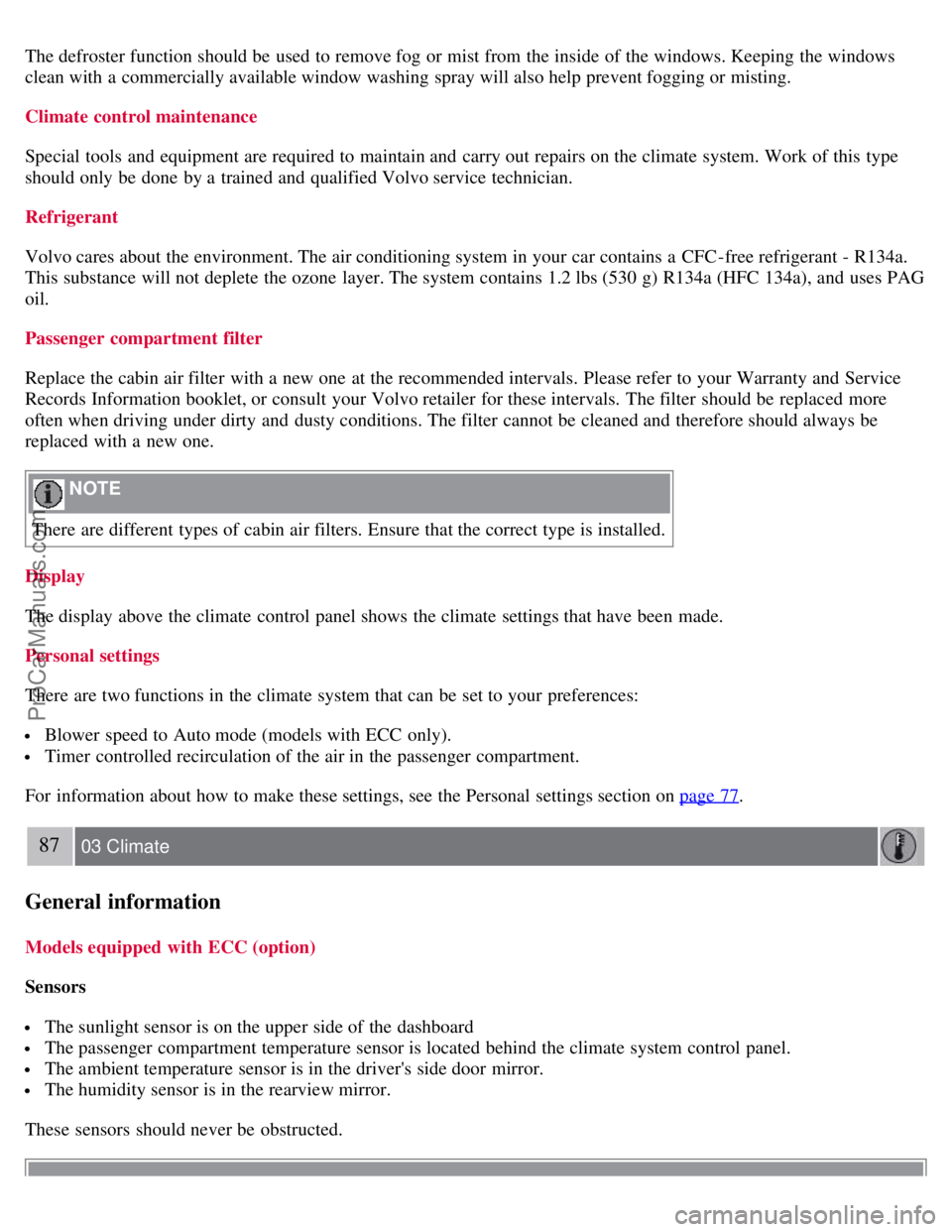 The defroster function should be used to remove fog or mist from the inside of the windows. Keeping the windows clean with a commercially available window washing spray will also help prevent fogging or misting.

Climate control maintenance

Special tools and equipment are required to maintain and carry out repairs on the climate system. Work of this type should only be done by a trained and qualified Volvo service technician.

Refrigerant

Volvo cares about the environment. The air conditioning system in your car contains a CFC-free refrigerant - R134a. This substance will not deplete the ozone layer. The system contains 1.2 lbs (530 g) R134a (HFC 134a), and uses PAG oil.

Passenger compartment filter

Replace the cabin air filter with a new one at the recommended intervals. Please refer to your Warranty and Service Records Information booklet, or consult your Volvo retailer for these intervals. The filter should be replaced more often when driving under dirty and dusty conditions. The filter cannot be cleaned and therefore should always be replaced with a new one.

NOTE

There are different types of cabin air filters. Ensure that the correct type is installed.

Display

The display above the climate control panel shows the climate settings that have been made.

Personal settings

There are two functions in the climate system that can be set to your preferences:

• Blower speed to Auto mode (models with ECC only).
• Timer controlled recirculation of the air in the passenger compartment.

For information about how to make these settings, see the Personal settings section on page 77.

87 03 Climate

General information

Models equipped with ECC (option)

Sensors

• The sunlight sensor is on the upper side of the dashboard
• The passenger compartment temperature sensor is located behind the climate system control panel.
• The ambient temperature sensor is in the driver's side door mirror.
• The humidity sensor is in the rearview mirror.

These sensors should never be obstructed.

ProCarManuals.com

carmanualsonline.info